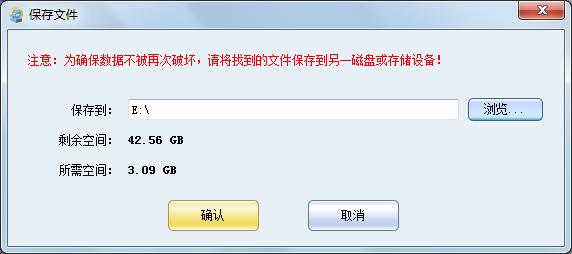 保存文件

注意：为确保数据不被再次破坏，请将找到的文件保存到另一磁盘或存储设备！

保存到： E:\ 浏览...

剩余空间： 42.56 GB

所需空间： 3.09 GB

确认 取消